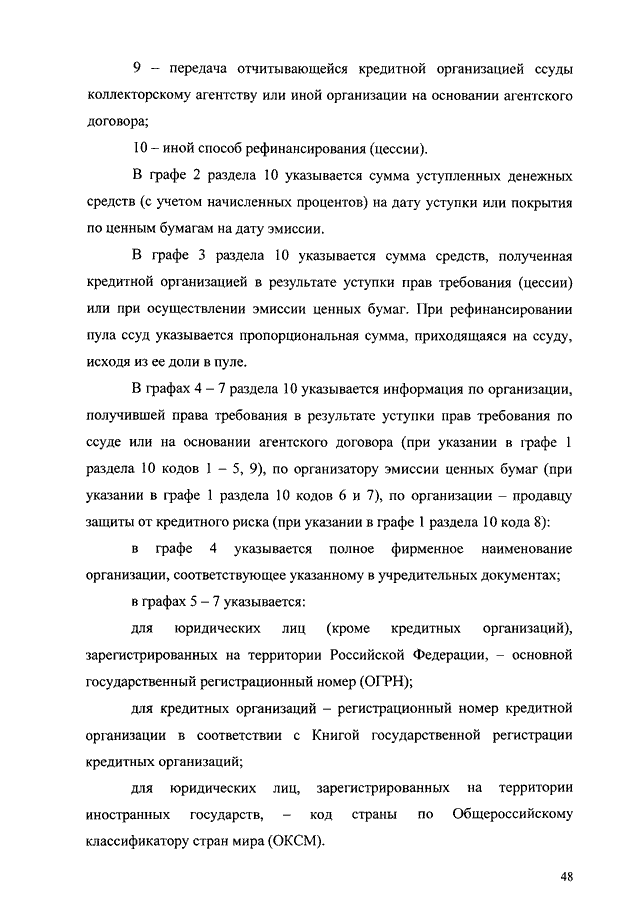 9 – передача отчитывающейся кредитной организацией ссуды коллекторскому агентству или иной организации на основании агентского договора;

10 – иной способ рефинансирования (цессии).

В графе 2 раздела 10 указывается сумма уступленных денежных средств (с учетом начисленных процентов) на дату уступки или покрытия по ценным бумагам на дату эмиссии.

В графе 3 раздела 10 указывается сумма средств, полученная кредитной организацией в результате уступки прав требования (цессии) или при осуществлении эмиссии ценных бумаг. При рефинансировании пула ссуд указывается пропорциональная сумма, приходящаяся на ссуду, исходя из ее доли в пуле.

В графах 4 – 7 раздела 10 указывается информация по организации, получившей права требования в результате уступки прав требования по ссуде или на основании агентского договора (при указании в графе 1 раздела 10 кодов 1 – 5, 9), по организатору эмиссии ценных бумаг (при указании в графе 1 раздела 10 кодов 6 и 7), по организации – продавцу защиты от кредитного риска (при указании в графе 1 раздела 10 кода 8):

в графе 4 указывается полное фирменное наименование организации, соответствующее указанному в учредительных документах;

в графах 5 – 7 указывается:

для юридических лиц (кроме кредитных организаций), зарегистрированных на территории Российской Федерации, – основной государственный регистрационный номер (ОГРН);

для кредитных организаций – регистрационный номер кредитной организации в соответствии с Книгой государственной регистрации кредитных организаций;

для юридических лиц, зарегистрированных на территории иностранных государств, – код страны по Общероссийскому классификатору стран мира (ОКСМ).

48